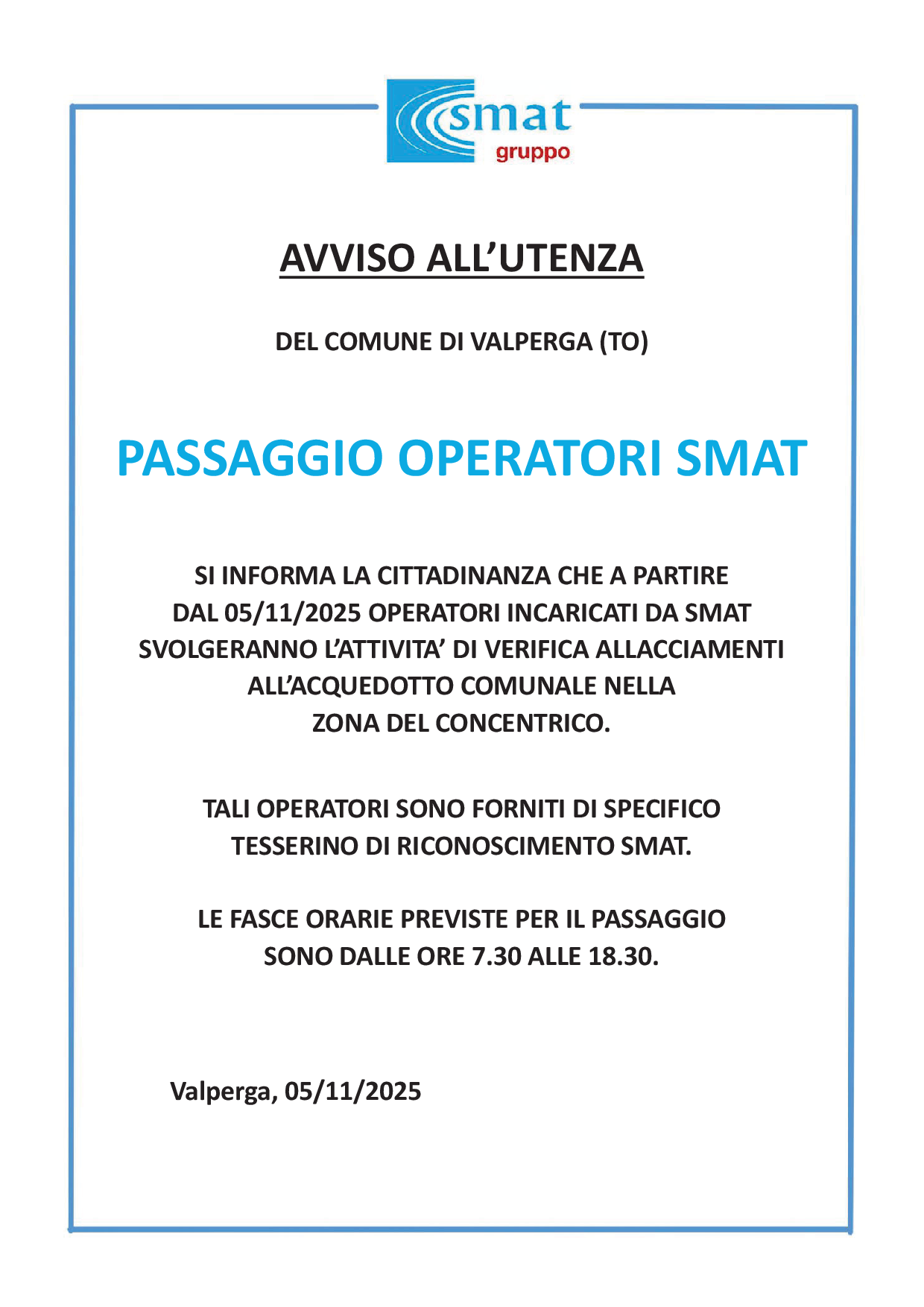 smat
gruppo

AVVISO ALL’UTENZA

DEL COMUNE DI VALPERGA (TO)

PASSAGGIO OPERATORI SMAT

SI INFORMA LA CITTADINANZA CHE A PARTIRE DAL 05/11/2025 OPERATORI INCARICATI DA SMAT SVOLGERANNO L’ATTIVITA’ DI VERIFICA ALLACCIAMENTI ALL’ACQUEDOTTO COMUNALE NELLA ZONA DEL CONCENTRICO.

TALI OPERATORI SONO FORNITI DI SPECIFICO TESSERINO DI RICONOSCIMENTO SMAT.

LE FASCE ORARIE PREVISTE PER IL PASSAGGIO SONO DALLE ORE 7.30 ALLE 18.30.

Valperga, 05/11/2025